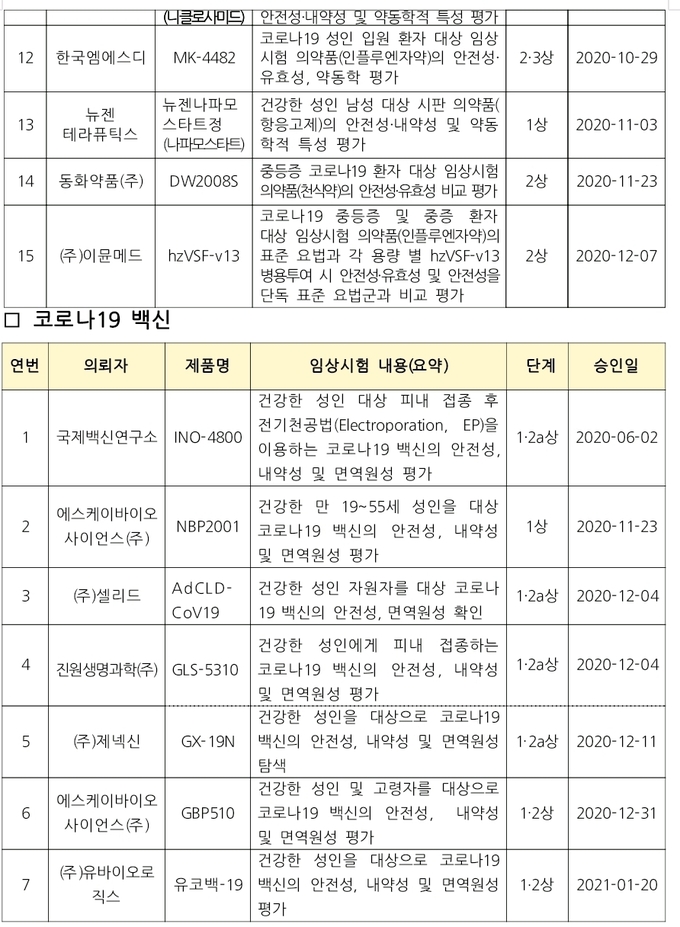 | | | (니클로사미드) | 안전성·내약성 및 약동학적 특성 평가 | | |
|---|---|---|---|---|---|
| 12 | 한국엠에스디 | MK-4482 | 코로나19 성인 입원 환자 대상 임상시험 의약품(인플루엔자약)의 안전성·유효성, 약동학 평가 | 2·3상 | 2020-10-29 |
| 13 | 뉴젠 테라퓨틱스 | 뉴젠나파모스타트정 (나파모스타트) | 건강한 성인 남성 대상 시판 의약품(항응고제)의 안전성·내약성 및 약동학적 특성 평가 | 1상 | 2020-11-03 |
| 14 | 동화약품(주) | DW2008S | 중등증 코로나19 환자 대상 임상시험 의약품(천식약)의 안전성·유효성 비교 평가 | 2상 | 2020-11-23 |
| 15 | (주)이뮨메드 | hzVSF-v13 | 코로나19 중등증 및 중증 환자 대상 임상시험 의약품(인플루엔자약)의 표준 요법과 각 용량 별 hzVSF-v13 병용투여 시 안전성·유효성 및 안전성을 단독 표준 요법군과 비교 평가 | 2상 | 2020-12-07 |

□ 코로나19 백신

| 연번 | 의뢰자 | 제품명 | 임상시험 내용(요약) | 단계 | 승인일 |
|---|---|---|---|---|---|
| 1 | 국제백신연구소 | INO-4800 | 건강한 성인 대상 피내 접종 후 전기천공법(Electroporation, EP)을 이용하는 코로나19 백신의 안전성, 내약성 및 면역원성 평가 | 1·2a상 | 2020-06-02 |
| 2 | 에스케이바이오사이언스(주) | NBP2001 | 건강한 만 19~55세 성인을 대상 코로나19 백신의 안전성, 내약성 및 면역원성 평가 | 1상 | 2020-11-23 |
| 3 | (주)셀리드 | AdCLD-CoV19 | 건강한 성인 자원자를 대상 코로나19 백신의 안전성, 면역원성 확인 | 1·2a상 | 2020-12-04 |
| 4 | 진원생명과학(주) | GLS-5310 | 건강한 성인에게 피내 접종하는 코로나19 백신의 안전성, 내약성 및 면역원성 평가 | 1·2a상 | 2020-12-04 |
| 5 | (주)제넥신 | GX-19N | 건강한 성인을 대상으로 코로나19 백신의 안전성, 내약성 및 면역원성 탐색 | 1·2a상 | 2020-12-11 |
| 6 | 에스케이바이오사이언스(주) | GBP510 | 건강한 성인 및 고령자를 대상으로 코로나19 백신의 안전성, 내약성 및 면역원성 평가 | 1·2상 | 2020-12-31 |
| 7 | (주)유바이오로직스 | 유코백-19 | 건강한 성인을 대상으로 코로나19 백신의 안전성, 내약성 및 면역원성 평가 | 1·2상 | 2021-01-20 |